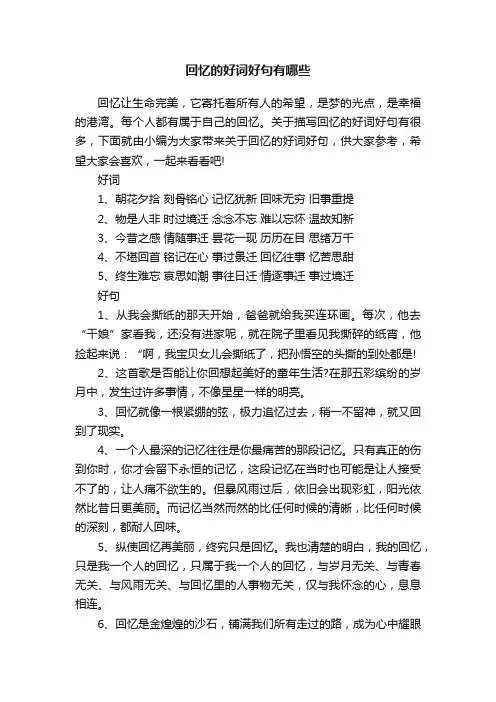 回忆的好词好句有哪些

回忆让生命完美，它寄托着所有人的希望，是梦的光点，是幸福的港湾。每个人都有属于自己的回忆。关于描写回忆的好词好句有很多，下面就由小编为大家带来关于回忆的好词好句，供大家参考，希望大家会喜欢，一起来看看吧!

好词

1、朝花夕拾 刻骨铭心 记忆犹新 回味无穷 旧事重提

2、物是人非 时过境迁 念念不忘 难以忘怀 温故知新

3、今昔之感 情随事迁 昙花一现 历历在目 思绪万千

4、不堪回首 铭记在心 事过景迁 回忆往事 忆苦思甜

5、终生难忘 哀思如潮 事往日迁 情逐事迁 事过境迁

好句

1、从我会撕纸的那天开始，爸爸就给我买连环画。每次，他去“干娘”家看我，还没有进家呢，就在院子里看见我撕碎的纸宵，他捡起来说：“啊，我宝贝女儿会撕纸了，把孙悟空的头撕的到处都是!

2、这首歌是否能让你回想起美好的童年生活?在那五彩缤纷的岁月中，发生过许多事情，不像星星一样的明亮。

3、回忆就像一根紧绷的弦，极力追忆过去，稍一不留神，就又回到了现实。

4、一个人最深的记忆往往是你最痛苦的那段记忆。只有真正的伤到你时，你才会留下永恒的记忆，这段记忆在当时也可能是让人接受不了的，让人痛不欲生的。但暴风雨过后，依旧会出现彩虹，阳光依然比昔日更美丽。而记忆当然而然的比任何时候的清晰，比任何时候的深刻，都耐人回味。

5、纵使回忆再美丽，终究只是回忆。我也清楚的明白，我的回忆，只是我一个人的回忆，只属于我一个人的回忆，与岁月无关、与青春无关、与风雨无关、与回忆里的人事物无关，仅与我怀念的心，息息相连。

6、回忆是金煌煌的沙石，铺满我们所有走过的路，成为心中耀眼